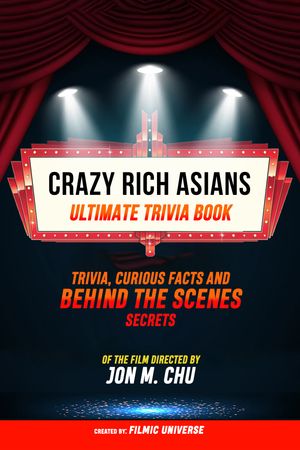 CRAZY RICH ASIANS
ULTIMATE TRIVIA BOOK

TRIVIA, CURIOUS FACTS AND
BEHIND THE SCENES
SECRETS

OF THE FILM DIRECTED BY
JON M. CHU

CREATED BY: FILMIC UNIVERSE